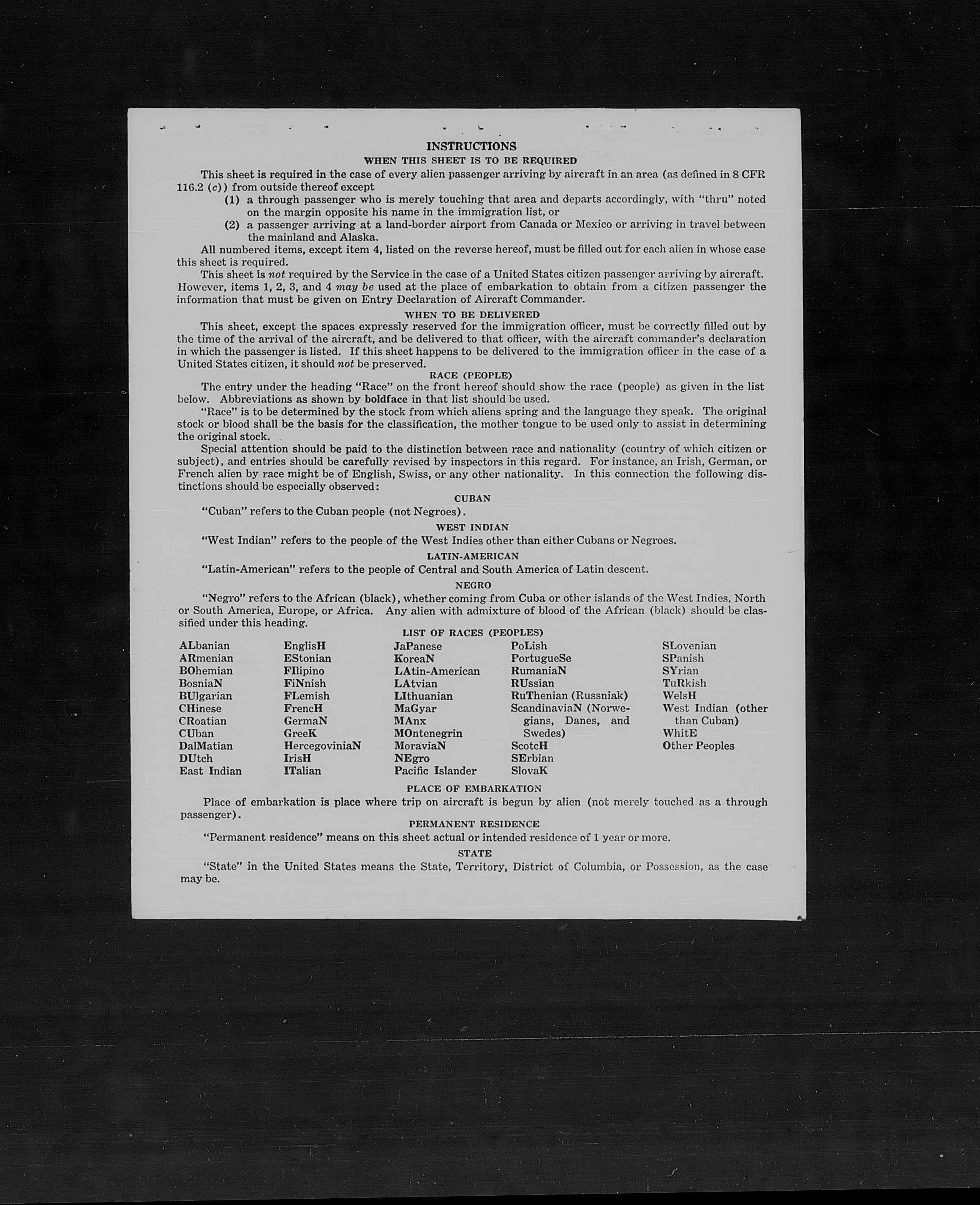 INSTRUCTIONS

WHEN THIS SHEET IS TO BE REQUIRED

This sheet is required in the case of every alien passenger arriving by aircraft in an area (as defined in 8 CFR 116.2 (c)) from outside thereof except

(1) a through passenger who is merely touching that area and departs accordingly, with "thru" noted on the margin opposite his name in the immigration list, or

(2) a passenger arriving at a land-border airport from Canada or Mexico or arriving in travel between the mainland and Alaska.

All numbered items, except item 4, listed on the reverse hereof, must be filled out for each alien in whose case this sheet is required.

This sheet is not required by the Service in the case of a United States citizen passenger arriving by aircraft. However, items 1, 2, 3, and 4 may be used at the place of embarkation to obtain from a citizen passenger the information that must be given on Entry Declaration of Aircraft Commander.

WHEN TO BE DELIVERED

This sheet, except the spaces expressly reserved for the immigration officer, must be correctly filled out by the time of the arrival of the aircraft, and be delivered to that officer, with the aircraft commander's declaration in which the passenger is listed. If this sheet happens to be delivered to the immigration officer in the case of a United States citizen, it should not be preserved.

RACE (PEOPLE)

The entry under the heading "Race" on the front hereof should show the race (people) as given in the list below. Abbreviations as shown by boldface in that list should be used.

"Race" is to be determined by the stock from which aliens spring and the language they speak. The original stock or blood shall be the basis for the classification, the mother tongue to be used only to assist in determining the original stock.

Special attention should be paid to the distinction between race and nationality (country of which citizen or subject), and entries should be carefully revised by inspectors in this regard. For instance, an Irish, German, or French alien by race might be of English, Swiss, or any other nationality. In this connection the following distinctions should be especially observed:

CUBAN

"Cuban" refers to the Cuban people (not Negroes).

WEST INDIAN

"West Indian" refers to the people of the West Indies other than either Cubans or Negroes.

LATIN-AMERICAN

"Latin-American" refers to the people of Central and South America of Latin descent.

NEGRO

"Negro" refers to the African (black), whether coming from Cuba or other islands of the West Indies, North or South America, Europe, or Africa. Any alien with admixture of blood of the African (black) should be classified under this heading.

LIST OF RACES (PEOPLES)

ALbanian
ARmenian
BOhemian
BosniaN
BUlgarian
CHinese
CRoatian
CUban
DalMatian
DUtch
East Indian

EnglisH
EStonian
FIlipino
FiNnish
FLemish
FrencH
GermaN
GreeK
HercegoviniaN
IrisH
ITalian

JaPanese
KoreaN
LAtin-American
LAtvian
LIthuanian
MaGyar
MAnx
MOntenegrin
MoraviaN
NEgro
Pacific Islander

PoLish
PortugueSe
RumaniaN
RUssian
RuThenian (Russniak)
ScandinaviaN (Norwegians, Danes, and Swedes)
ScotcH
SErbian
SlovaK

SLovenian
SPanish
SYrian
TuRkish
WelsH
West Indian (other than Cuban)
WhitE
Other Peoples

PLACE OF EMBARKATION

Place of embarkation is place where trip on aircraft is begun by alien (not merely touched as a through passenger).

PERMANENT RESIDENCE

"Permanent residence" means on this sheet actual or intended residence of 1 year or more.

STATE

"State" in the United States means the State, Territory, District of Columbia, or Possession, as the case may be.